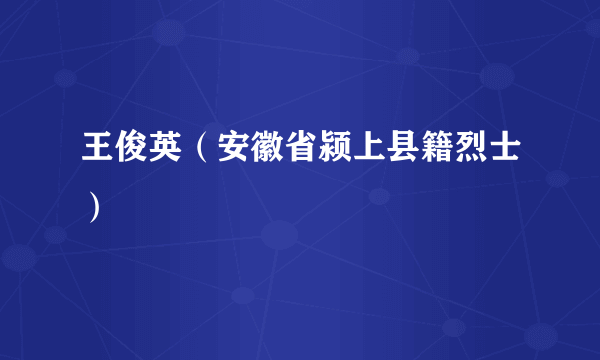 王俊英（安徽省颍上县籍烈士）